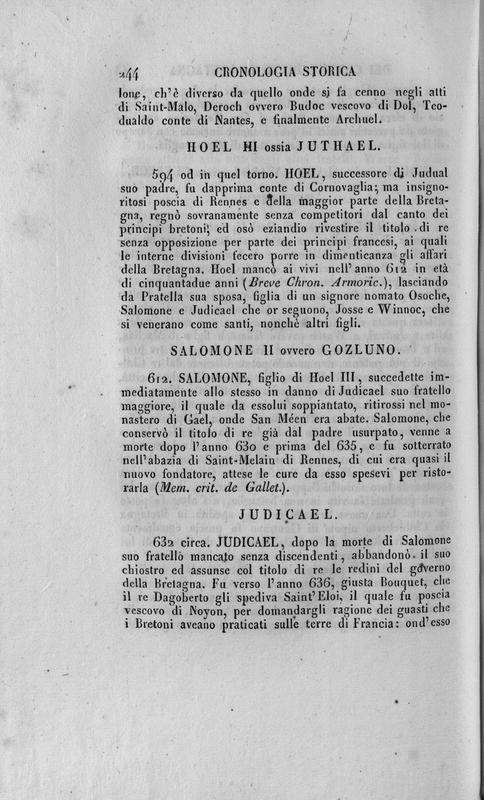 244 CRONOLOGIA STORICA

lone, ch'è diverso da quello onde si fa cenno negli atti di Saint-Malo, Deroch ovvero Budoc vescovo di Dol, Teodualdo conte di Nantes, e finalmente Archuel.

HOEL III ossia JUTHAEL.

594 od in quel torno. HOEL, successore di Judual suo padre, fu dapprima conte di Cornovaglia; ma insignoritosi poscia di Rennes e della maggior parte della Bretagna, regnò sovranamente senza competitori dal canto dei principi bretoni; ed osò eziandio rivestire il titolo di re senza opposizione per parte dei principi francesi, ai quali le interne divisioni fecero porre in dimenticanza gli affari della Bretagna. Hoel mancò ai vivi nell'anno 612 in età di cinquantadue anni (Breve Chron. Armoric.), lasciando da Pratella sua sposa, figlia di un signore nomato Osoche, Salomone e Judicael che or seguono, Josse e Winnoc, che si venerano come santi, nonchè altri figli.

SALOMONE II ovvero GOZLUNO.

612. SALOMONE, figlio di Hoel III, succedette immediatamente allo stesso in danno di Judicael suo fratello maggiore, il quale da essolui soppiantato, ritirossi nel monastero di Gael, onde San Méen era abate. Salomone, che conservò il titolo di re già dal padre usurpato, venne a morte dopo l'anno 630 e prima del 635, e fu sotterrato nell'abazia di Saint-Melain di Rennes, di cui era quasi il nuovo fondatore, attese le cure da esso spesevi per ristorarla (Mem. crit. de Gallet.).

JUDICAEL.

632 circa. JUDICAEL, dopo la morte di Salomone suo fratello mancato senza discendenti, abbandonò il suo chiostro ed assunse col titolo di re le redini del governo della Bretagna. Fu verso l'anno 636, giusta Bouquet, che il re Dagoberto gli spediva Saint'Eloi, il quale fu poscia vescovo di Noyon, per domandargli ragione dei guasti che i Bretoni aveano praticati sulle terre di Francia: ond'esso